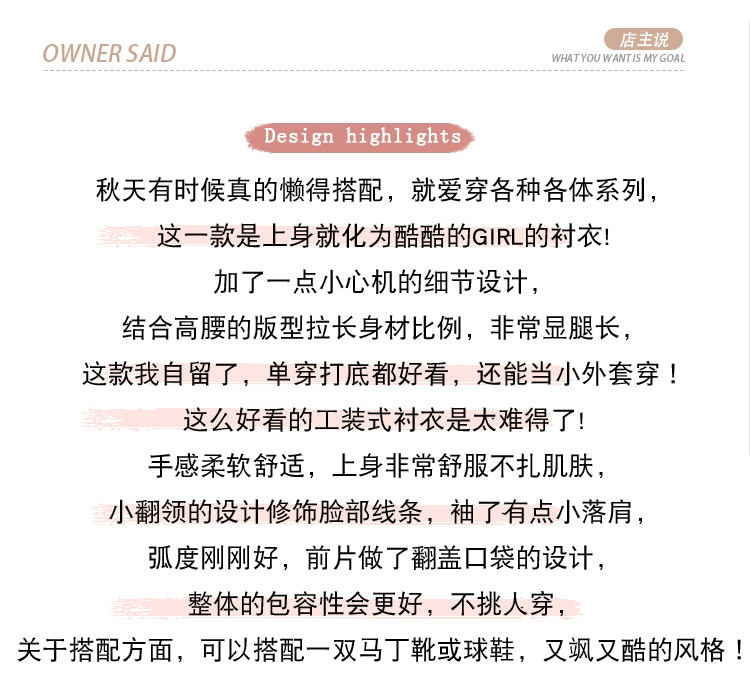 OWNER SAID

店主说
WHAT YOU WANT IS MY GOAL

Design highlights

秋天有时候真的懒得搭配，就爱穿各种各体系列，
这一款是上身就化为酷酷的GIRL的衬衣!
加了一点小心机的细节设计，
结合高腰的版型拉长身材比例，非常显腿长，
这款我自留了，单穿打底都好看，还能当小外套穿！
这么好看的工装式衬衣是太难得了!
手感柔软舒适，上身非常舒服不扎肌肤，
小翻领的设计修饰脸部线条，袖了有点小落肩，
弧度刚刚好，前片做了翻盖口袋的设计，
整体的包容性会更好，不挑人穿，
关于搭配方面，可以搭配一双马丁靴或球鞋，又飒又酷的风格！